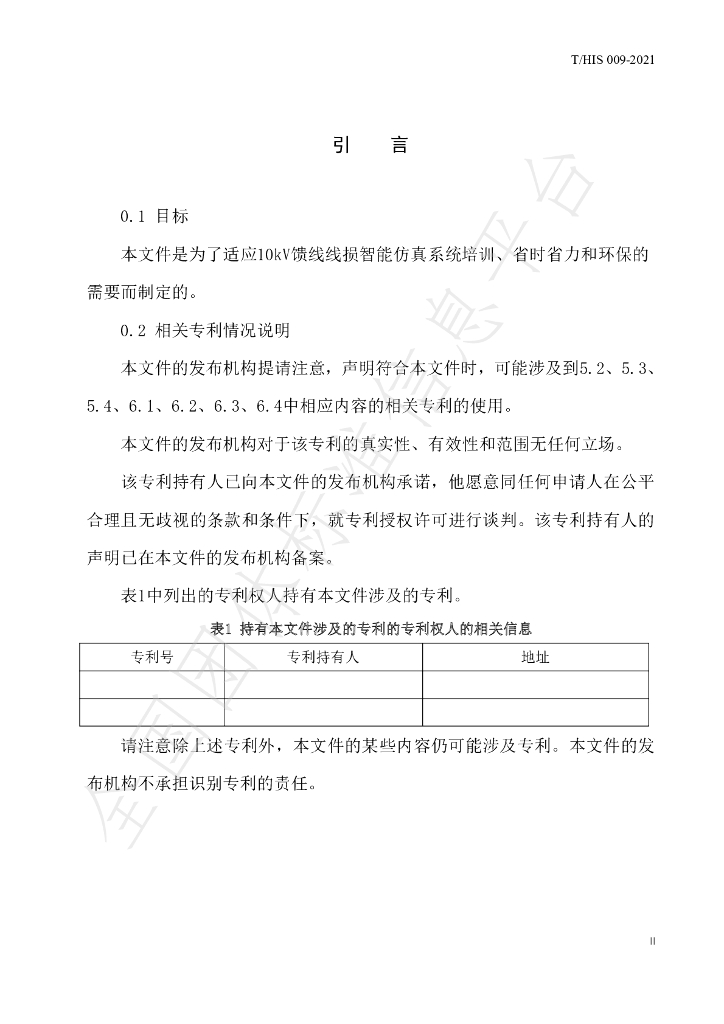 T/HIS 009-2021

引　言

0.1 目标

本文件是为了适应10kV馈线线损智能仿真系统培训、省时省力和环保的需要而制定的。

0.2 相关专利情况说明

本文件的发布机构提请注意，声明符合本文件时，可能涉及到5.2、5.3、5.4、6.1、6.2、6.3、6.4中相应内容的相关专利的使用。

本文件的发布机构对于该专利的真实性、有效性和范围无任何立场。

该专利持有人已向本文件的发布机构承诺，他愿意同任何申请人在公平合理且无歧视的条款和条件下，就专利授权许可进行谈判。该专利持有人的声明已在本文件的发布机构备案。

表1中列出的专利权人持有本文件涉及的专利。

表1 持有本文件涉及的专利的专利权人的相关信息

| 专利号 | 专利持有人 | 地址 |
|---|---|---|
| | | |
| | | |

请注意除上述专利外，本文件的某些内容仍可能涉及专利。本文件的发布机构不承担识别专利的责任。

II

全国团体标准信息平台